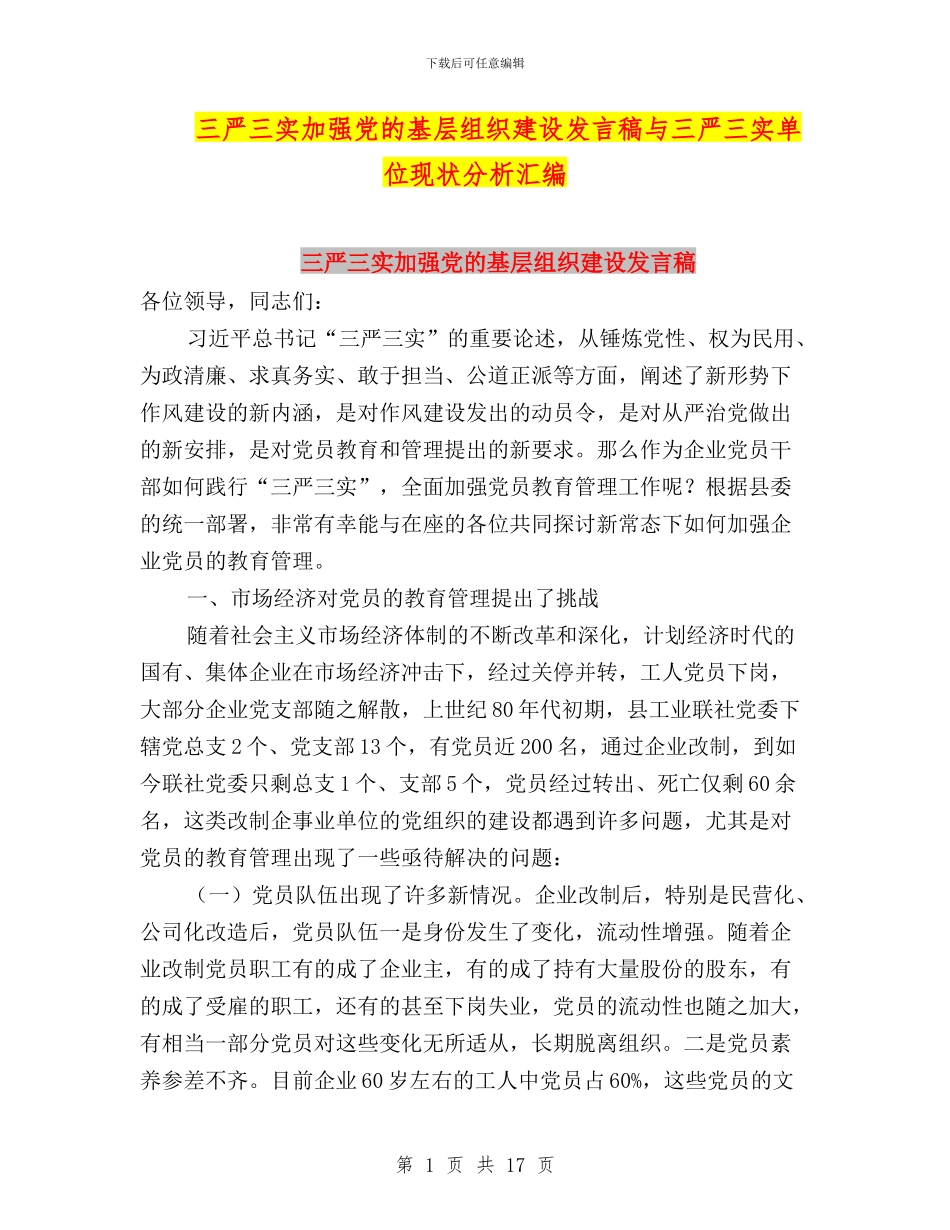 下载后可任意编辑

三严三实加强党的基层组织建设发言稿与三严三实单位现状分析汇编

三严三实加强党的基层组织建设发言稿

各位领导，同志们：

习近平总书记“三严三实”的重要论述，从锤炼党性、权为民用、为政清廉、求真务实、敢于担当、公道正派等方面，阐述了新形势下作风建设的新内涵，是对作风建设发出的动员令，是对从严治党做出的新安排，是对党员教育和管理提出的新要求。那么作为企业党员干部如何践行“三严三实”，全面加强党员教育管理工作呢？根据县委的统一部署，非常有幸能与在座的各位共同探讨新常态下如何加强企业党员的教育管理。

一、市场经济对党员的教育管理提出了挑战

随着社会主义市场经济体制的不断改革和深化，计划经济时代的国有、集体企业在市场经济冲击下，经过关停并转，工人党员下岗，大部分企业党支部随之解散，上世纪80年代初期，县工业联社党委下辖党总支2个、党支部13个，有党员近200名，通过企业改制，到如今联社党委只剩总支1个、支部5个，党员经过转出、死亡仅剩60余名，这类改制企事业单位的党组织的建设都遇到许多问题，尤其是对党员的教育管理出现了一些亟待解决的问题：

（一）党员队伍出现了许多新情况。企业改制后，特别是民营化、公司化改造后，党员队伍一是身份发生了变化，流动性增强。随着企业改制党员职工有的成了企业主，有的成了持有大量股份的股东，有的成了受雇的职工，还有的甚至下岗失业，党员的流动性也随之加大，有相当一部分党员对这些变化无所适从，长期脱离组织。二是党员素养参差不齐。目前企业60岁左右的工人中党员占60%，这些党员的文

第 1 页 共 17 页